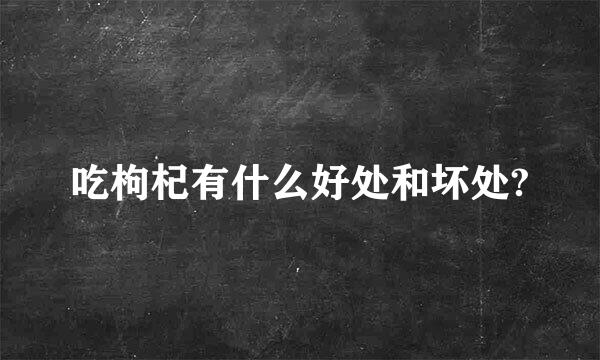 吃枸杞有什么好处和坏处?